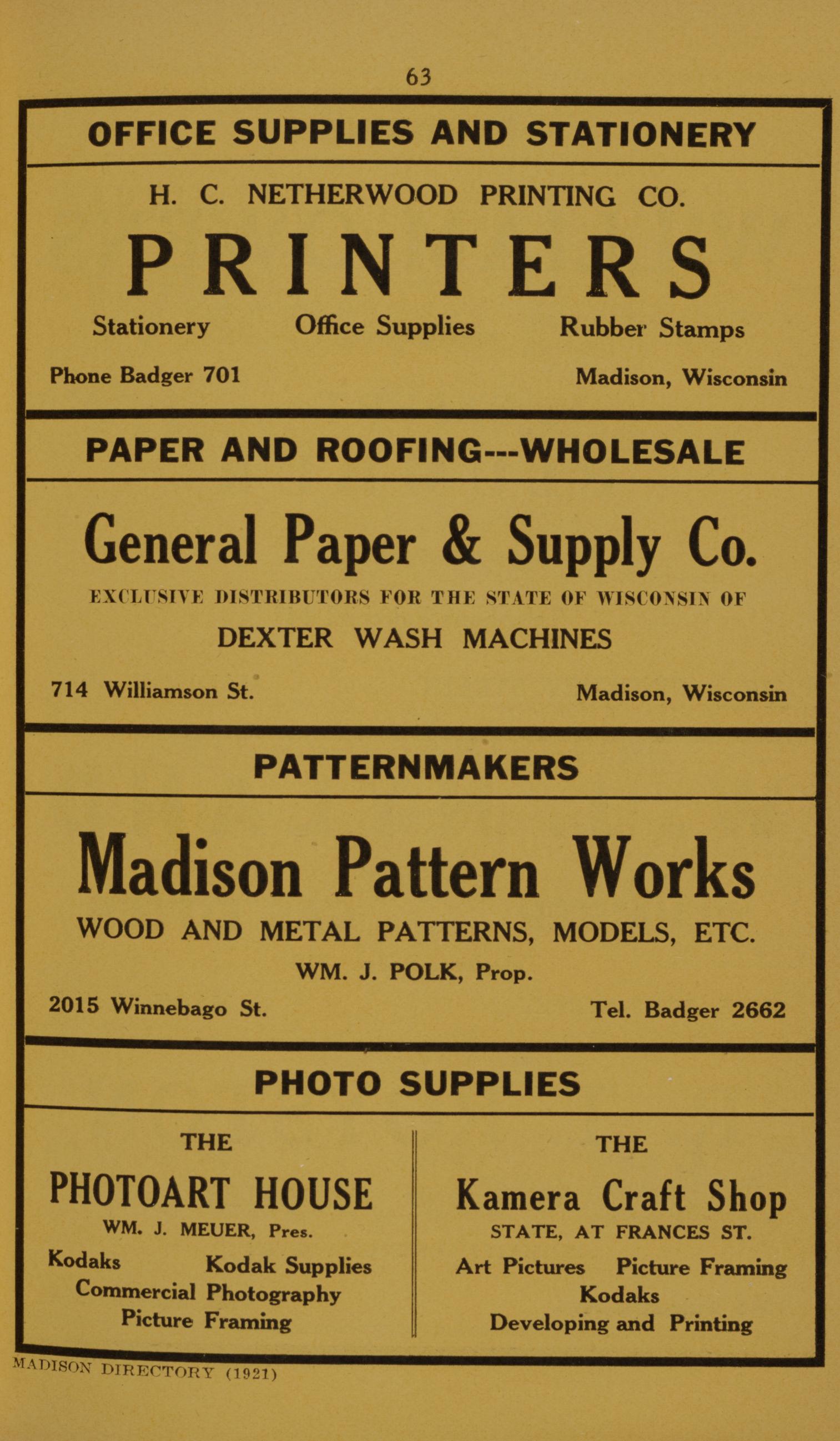 63

OFFICE SUPPLIES AND STATIONERY

H. C. NETHERWOOD PRINTING CO.

PRINTERS

Stationery Office Supplies Rubber Stamps

Phone Badger 701 Madison, Wisconsin

PAPER AND ROOFING---WHOLESALE

General Paper & Supply Co.

EXCLUSIVE DISTRIBUTORS FOR THE STATE OF WISCONSIN OF

DEXTER WASH MACHINES

714 Williamson St. Madison, Wisconsin

PATTERNMAKERS

Madison Pattern Works

WOOD AND METAL PATTERNS, MODELS, ETC.

WM. J. POLK, Prop.

2015 Winnebago St. Tel. Badger 2662

PHOTO SUPPLIES

THE

PHOTOART HOUSE

WM. J. MEUER, Pres.

Kodaks Kodak Supplies
Commercial Photography
Picture Framing

THE

Kamera Craft Shop

STATE, AT FRANCES ST.

Art Pictures Picture Framing
Kodaks
Developing and Printing

MADISON DIRECTORY (1921)